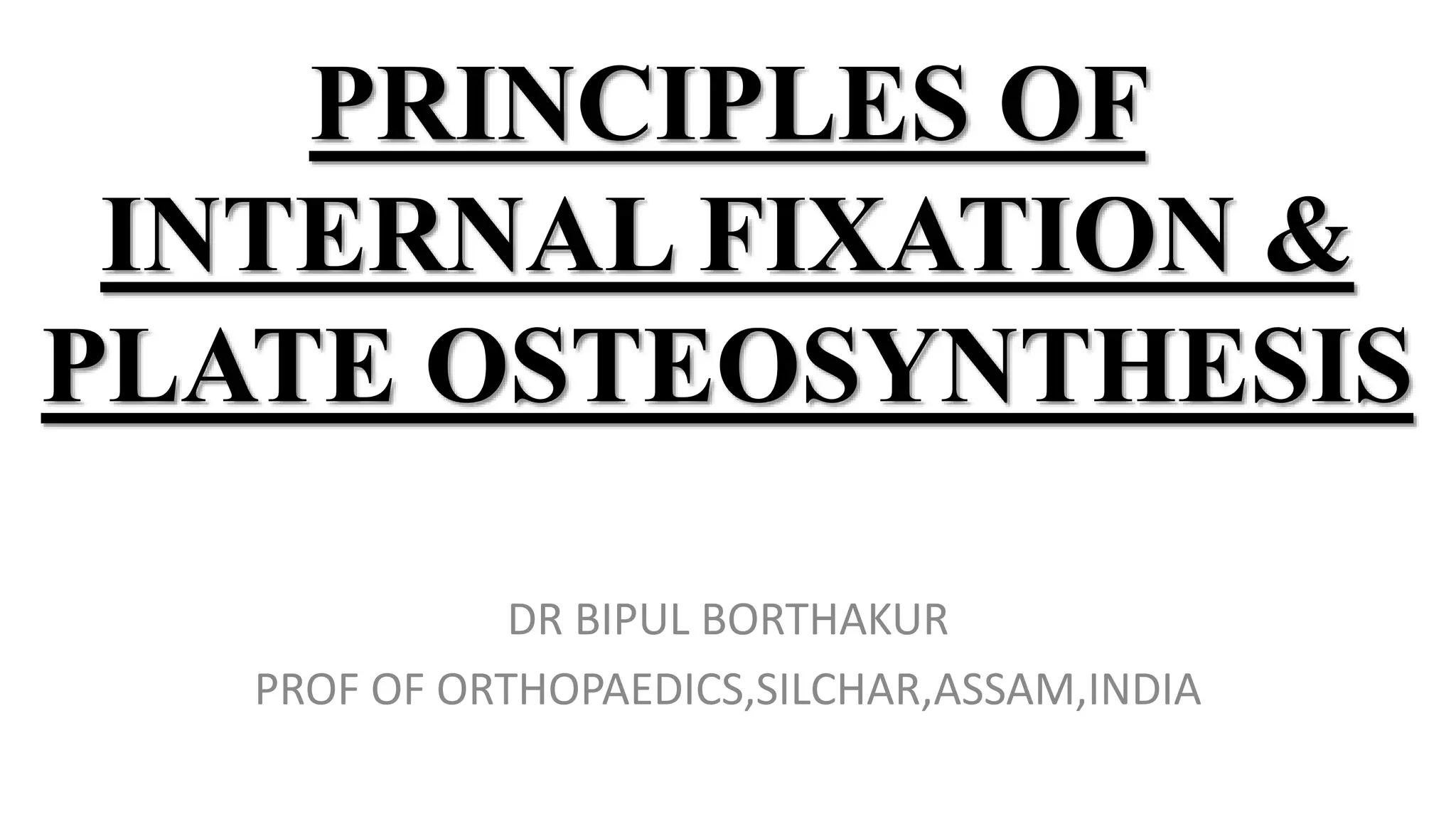 PRINCIPLES OF INTERNAL FIXATION & PLATE OSTEOSYNTHESIS

DR BIPUL BORTHAKUR

PROF OF ORTHOPAEDICS,SILCHAR,ASSAM,INDIA